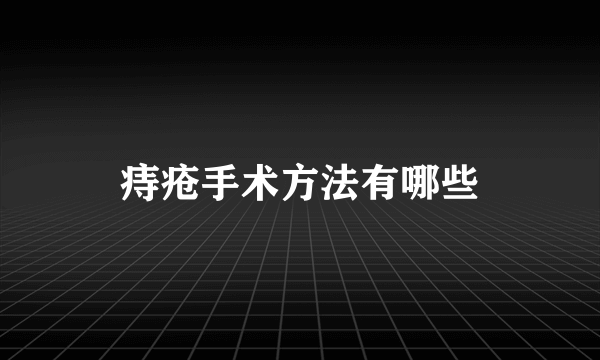 痔疮手术方法有哪些